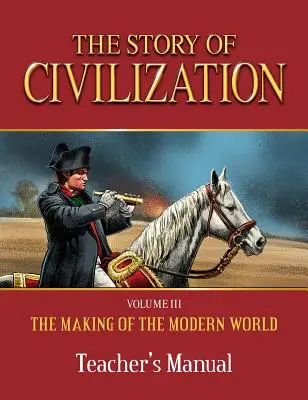 THE STORY OF
CIVILIZATION

VOLUME III
THE MAKING OF THE MODERN WORLD

Teacher's Manual